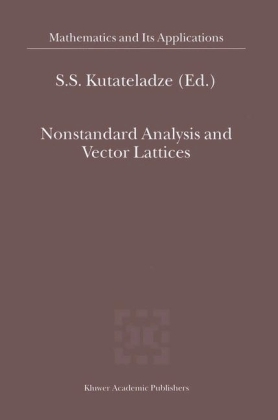 Mathematics and Its Applications

S.S. Kutateladze (Ed.)

Nonstandard Analysis and Vector Lattices

Kluwer Academic Publishers